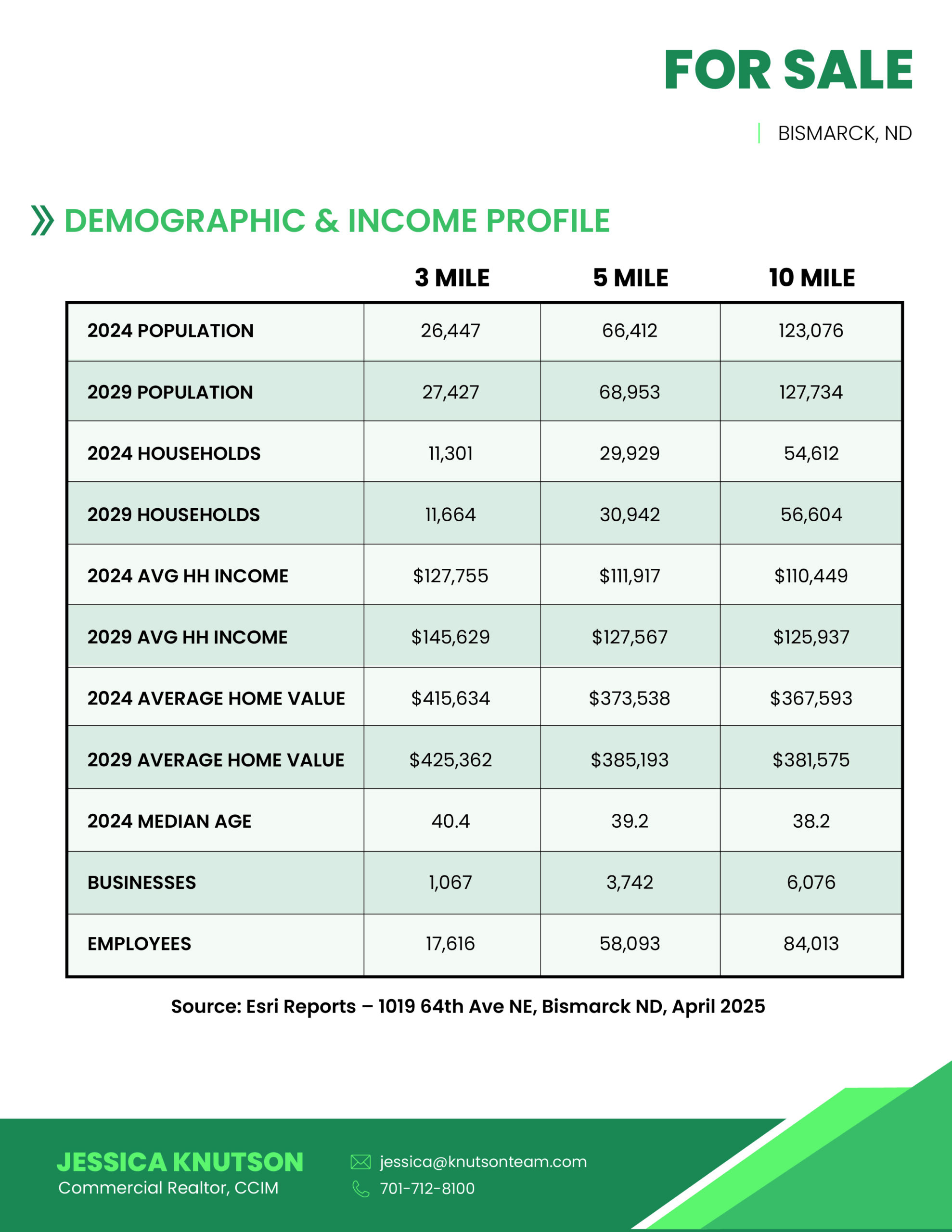 FOR SALE

BISMARCK, ND

DEMOGRAPHIC & INCOME PROFILE

| | 3 MILE | 5 MILE | 10 MILE |
|---|---|---|---|
| 2024 POPULATION | 26,447 | 66,412 | 123,076 |
| 2029 POPULATION | 27,427 | 68,953 | 127,734 |
| 2024 HOUSEHOLDS | 11,301 | 29,929 | 54,612 |
| 2029 HOUSEHOLDS | 11,664 | 30,942 | 56,604 |
| 2024 AVG HH INCOME | \$127,755 | \$111,917 | \$110,449 |
| 2029 AVG HH INCOME | \$145,629 | \$127,567 | \$125,937 |
| 2024 AVERAGE HOME VALUE | \$415,634 | \$373,538 | \$367,593 |
| 2029 AVERAGE HOME VALUE | \$425,362 | \$385,193 | \$381,575 |
| 2024 MEDIAN AGE | 40.4 | 39.2 | 38.2 |
| BUSINESSES | 1,067 | 3,742 | 6,076 |
| EMPLOYEES | 17,616 | 58,093 | 84,013 |

Source: Esri Reports – 1019 64th Ave NE, Bismarck ND, April 2025

JESSICA KNUTSON
Commercial Realtor, CCIM

jessica@knutsonteam.com
701-712-8100